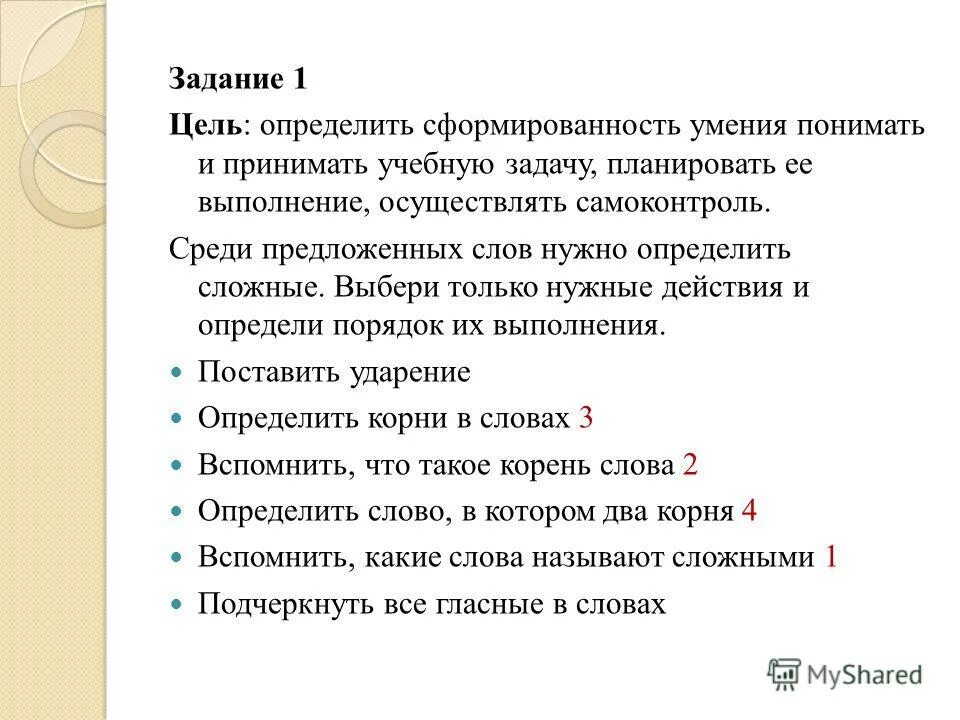 Задание 1

Цель: определить сформированность умения понимать и принимать учебную задачу, планировать ее выполнение, осуществлять самоконтроль.

Среди предложенных слов нужно определить сложные. Выбери только нужные действия и определи порядок их выполнения.

- Поставить ударение
- Определить корни в словах 3
- Вспомнить, что такое корень слова 2
- Определить слово, в котором два корня 4
- Вспомнить, какие слова называют сложными 1
- Подчеркнуть все гласные в словах

MyShared